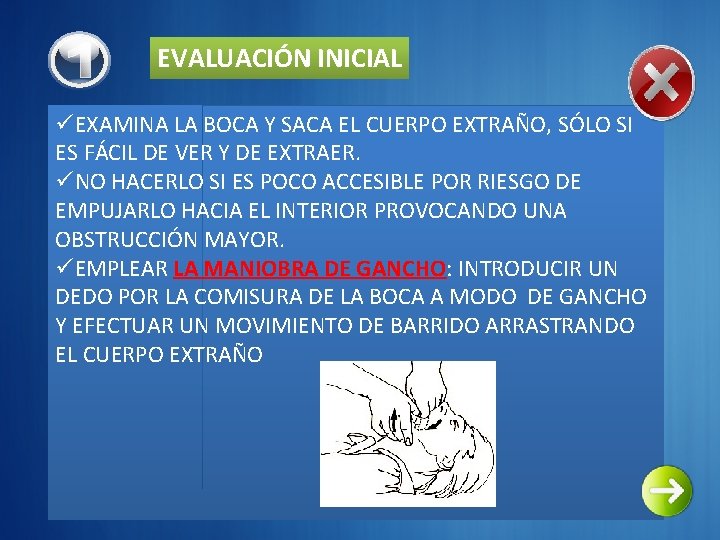 1

EVALUACIÓN INICIAL

✓EXAMINA LA BOCA Y SACA EL CUERPO EXTRAÑO, SÓLO SI ES FÁCIL DE VER Y DE EXTRAER.
✓NO HACERLO SI ES POCO ACCESIBLE POR RIESGO DE EMPUJARLO HACIA EL INTERIOR PROVOCANDO UNA OBSTRUCCIÓN MAYOR.
✓EMPLEAR LA MANIOBRA DE GANCHO: INTRODUCIR UN DEDO POR LA COMISURA DE LA BOCA A MODO DE GANCHO Y EFECTUAR UN MOVIMIENTO DE BARRIDO ARRASTRANDO EL CUERPO EXTRAÑO